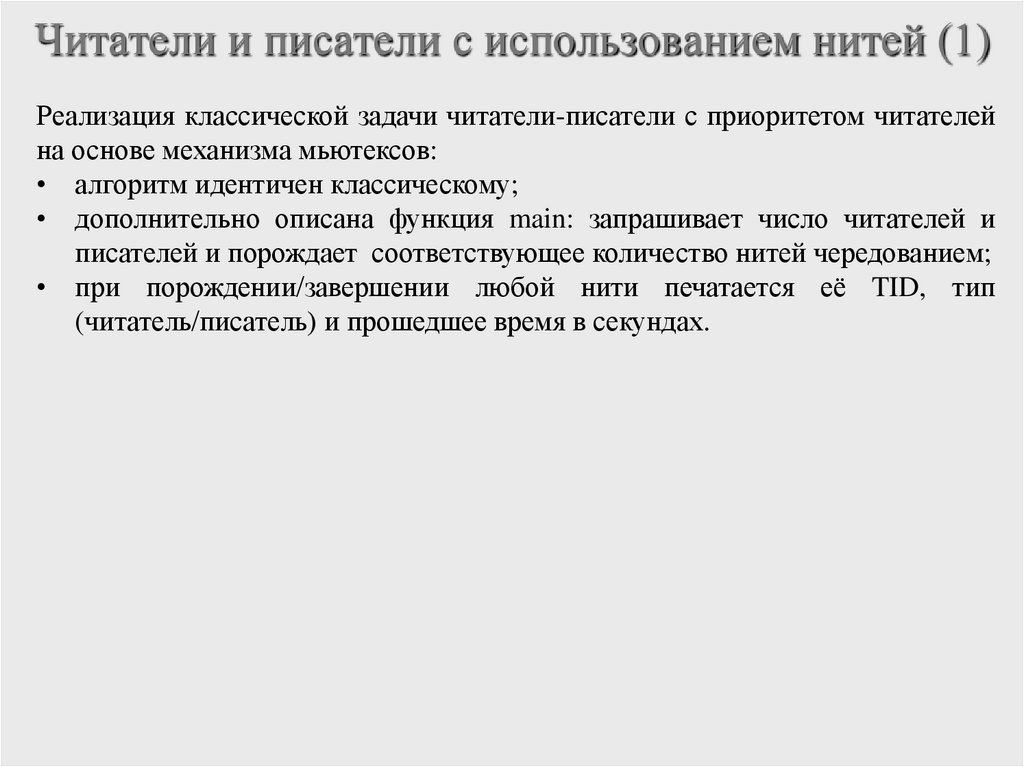 Читатели и писатели с использованием нитей (1)

Реализация классической задачи читатели-писатели с приоритетом читателей на основе механизма мьютексов:

• алгоритм идентичен классическому;
• дополнительно описана функция main: запрашивает число читателей и писателей и порождает соответствующее количество нитей чередованием;
• при порождении/завершении любой нити печатается её TID, тип (читатель/писатель) и прошедшее время в секундах.